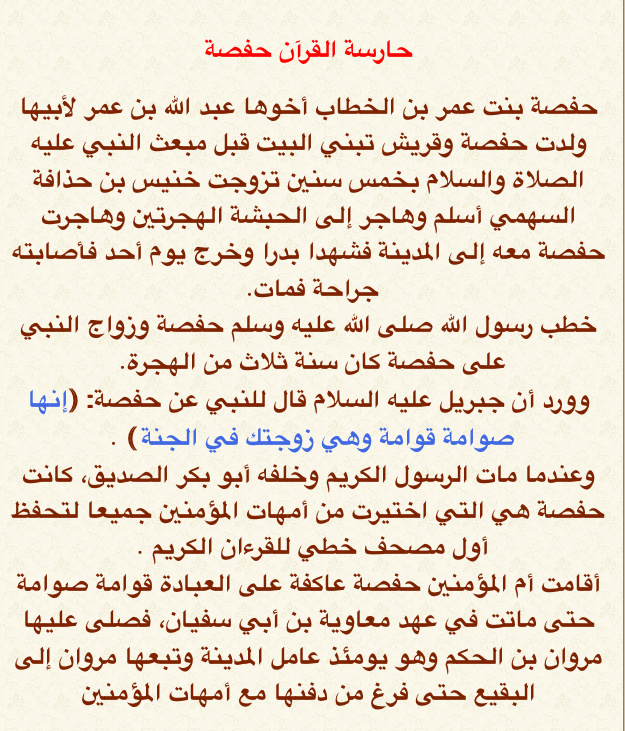 حارسة القرآن حفصة

حفصة بنت عمر بن الخطاب أخوها عبد الله بن عمر لأبيها ولدت حفصة وقريش تبني البيت قبل مبعث النبي عليه الصلاة والسلام بخمس سنين تزوجت خنيس بن حذافة السهمي أسلم وهاجر إلى الحبشة الهجرتين وهاجرت حفصة معه إلى المدينة فشهدا بدرا وخرج يوم أحد فأصابته جراحة فمات.

خطب رسول الله صلى الله عليه وسلم حفصة وزواج النبي على حفصة كان سنة ثلاث من الهجرة.

وورد أن جبريل عليه السلام قال للنبي عن حفصة: (إنها صوامة قوامة وهي زوجتك في الجنة) .

وعندما مات الرسول الكريم وخلفه أبو بكر الصديق، كانت حفصة هي التي اختيرت من أمهات المؤمنين جميعا لتحفظ أول مصحف خطي للقرءان الكريم .

أقامت أم المؤمنين حفصة عاكفة على العبادة قوامة صوامة حتى ماتت في عهد معاوية بن أبي سفيان، فصلى عليها مروان بن الحكم وهو يومئذ عامل المدينة وتبعها مروان إلى البقيع حتى فرغ من دفنها مع أمهات المؤمنين